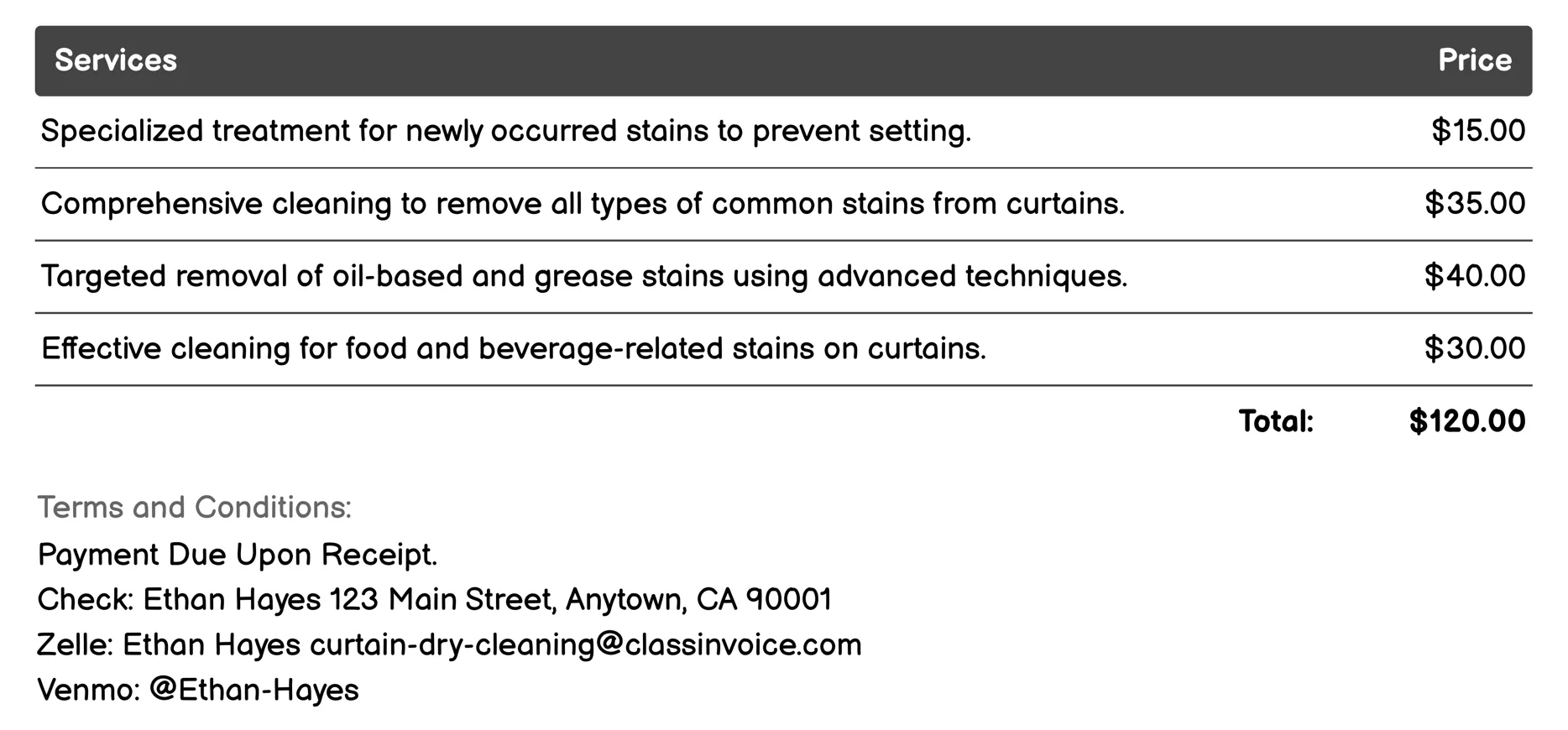 | Services | Price |
|---|---|
| Specialized treatment for newly occurred stains to prevent setting. | \$15.00 |
| Comprehensive cleaning to remove all types of common stains from curtains. | \$35.00 |
| Targeted removal of oil-based and grease stains using advanced techniques. | \$40.00 |
| Effective cleaning for food and beverage-related stains on curtains. | \$30.00 |
| Total: | \$120.00 |

Terms and Conditions:
Payment Due Upon Receipt.
Check: Ethan Hayes 123 Main Street, Anytown, CA 90001
Zelle: Ethan Hayes curtain-dry-cleaning@classinvoice.com
Venmo: @Ethan-Hayes